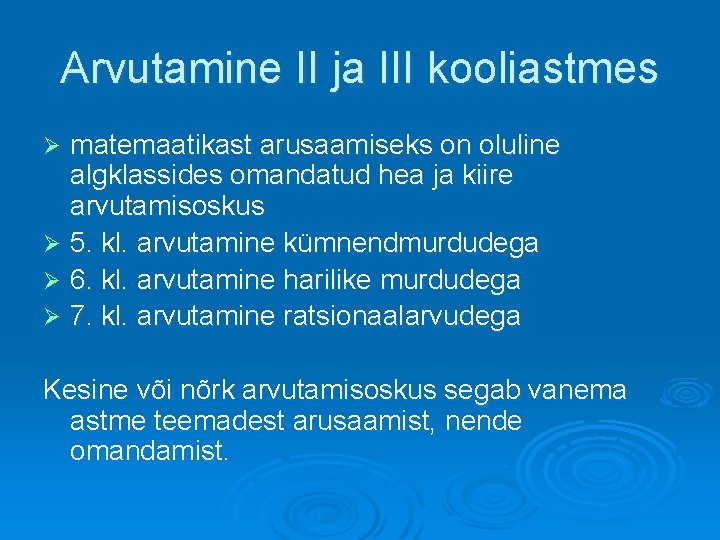 Arvutamine II ja III kooliastmes

➢ matemaatikast arusaamiseks on oluline algklassides omandatud hea ja kiire arvutamisoskus
➢ 5. kl. arvutamine kümnendmurdudega
➢ 6. kl. arvutamine harilike murdudega
➢ 7. kl. arvutamine ratsionaalarvudega

Kesine või nõrk arvutamisoskus segab vanema astme teemadest arusaamist, nende omandamist.